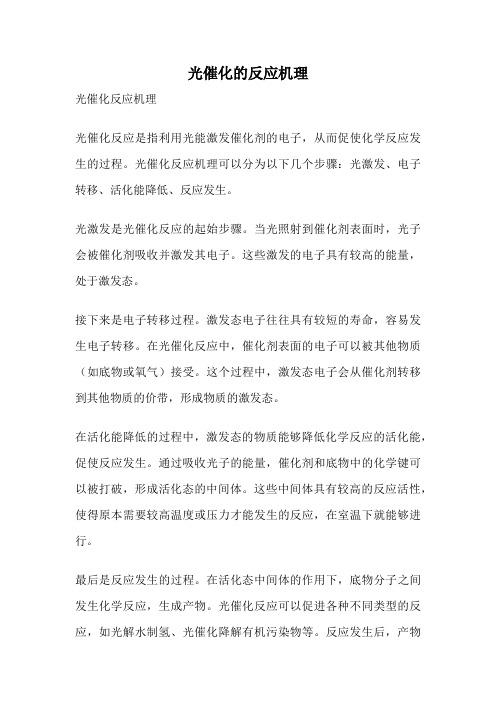 光催化的反应机理

光催化反应机理

光催化反应是指利用光能激发催化剂的电子，从而促使化学反应发生的过程。光催化反应机理可以分为以下几个步骤：光激发、电子转移、活化能降低、反应发生。

光激发是光催化反应的起始步骤。当光照射到催化剂表面时，光子会被催化剂吸收并激发其电子。这些激发的电子具有较高的能量，处于激发态。

接下来是电子转移过程。激发态电子往往具有较短的寿命，容易发生电子转移。在光催化反应中，催化剂表面的电子可以被其他物质（如底物或氧气）接受。这个过程中，激发态电子会从催化剂转移到其他物质的价带，形成物质的激发态。

在活化能降低的过程中，激发态的物质能够降低化学反应的活化能，促使反应发生。通过吸收光子的能量，催化剂和底物中的化学键可以被打破，形成活化态的中间体。这些中间体具有较高的反应活性，使得原本需要较高温度或压力才能发生的反应，在室温下就能够进行。

最后是反应发生的过程。在活化态中间体的作用下，底物分子之间发生化学反应，生成产物。光催化反应可以促进各种不同类型的反应，如光解水制氢、光催化降解有机污染物等。反应发生后，产物